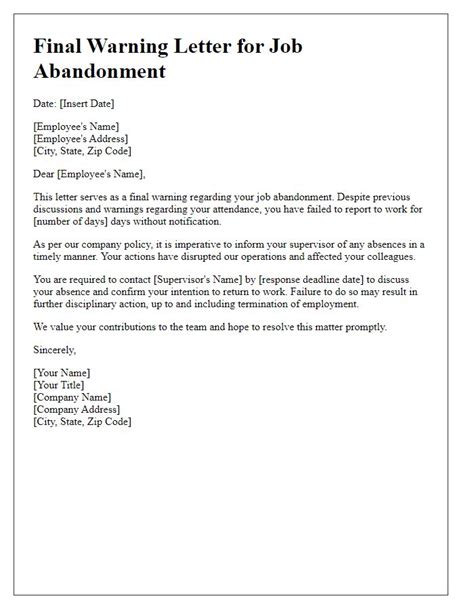 Final Warning Letter for Job Abandonment

Date: [Insert Date]

[Employee's Name]
[Employee's Address]
[City, State, Zip Code]

Dear [Employee's Name],

This letter serves as a final warning regarding your job abandonment. Despite previous discussions and warnings regarding your attendance, you have failed to report to work for [number of days] days without notification.

As per our company policy, it is imperative to inform your supervisor of any absences in a timely manner. Your actions have disrupted our operations and affected your colleagues.

You are required to contact [Supervisor's Name] by [response deadline date] to discuss your absence and confirm your intention to return to work. Failure to do so may result in further disciplinary action, up to and including termination of employment.

We value your contributions to the team and hope to resolve this matter promptly.

Sincerely,

[Your Name]
[Your Title]
[Company Name]
[Company Address]
[City, State, Zip Code]